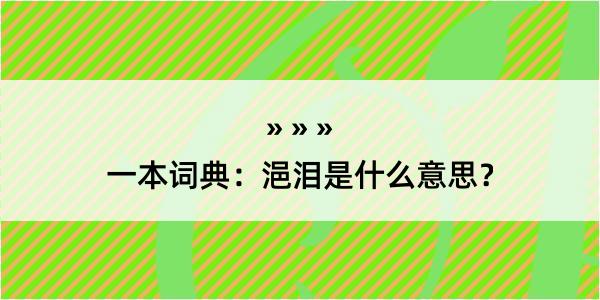 » » »
一本词典：浥泪是什么意思？